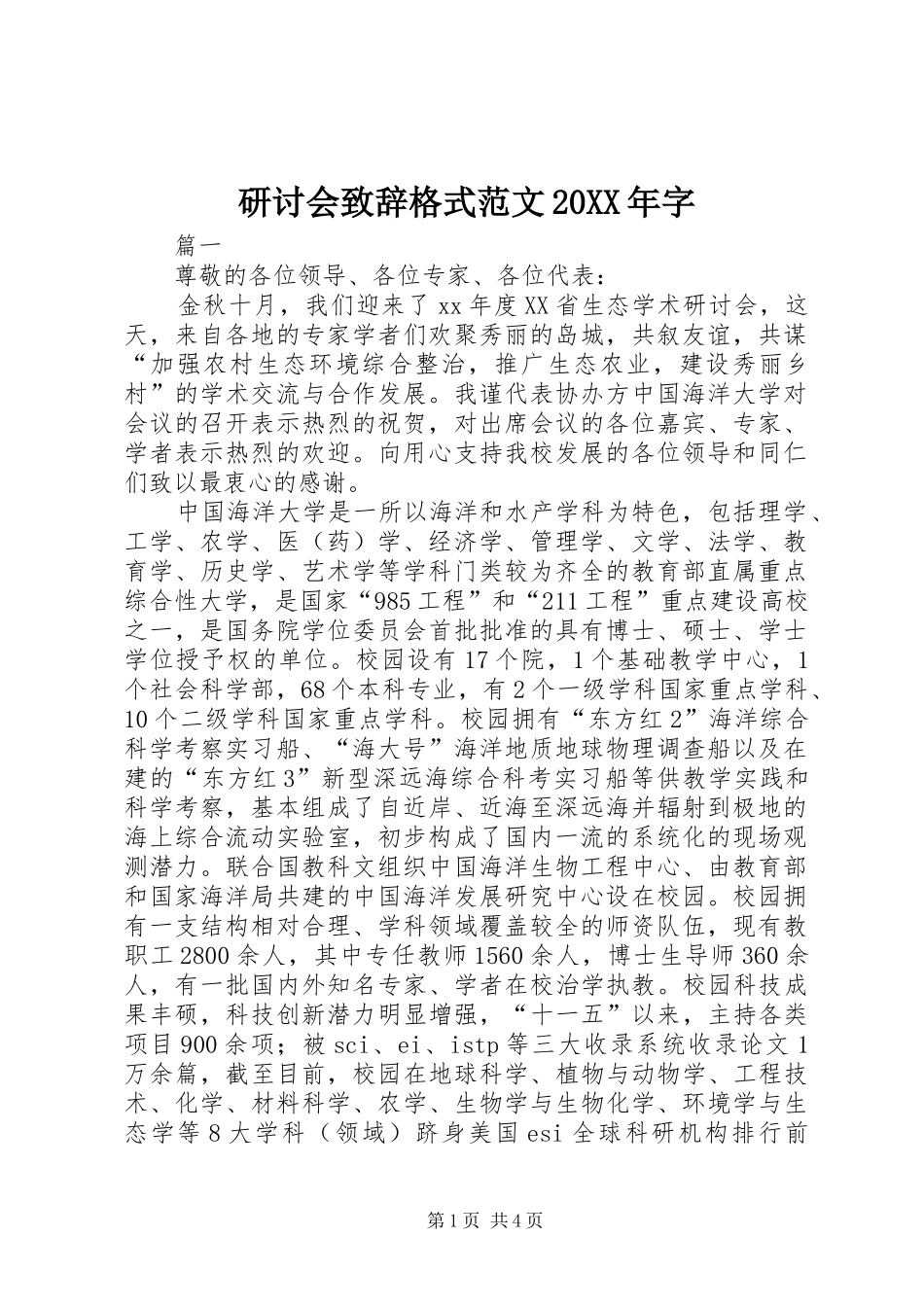 研讨会致辞格式范文20XX年字

篇一

尊敬的各位领导、各位专家、各位代表：

金秋十月，我们迎来了xx年度XX省生态学术研讨会，这天，来自各地的专家学者们欢聚秀丽的岛城，共叙友谊，共谋“加强农村生态环境综合整治，推广生态农业，建设秀丽乡村”的学术交流与合作发展。我谨代表协办方中国海洋大学对会议的召开表示热烈的祝贺，对出席会议的各位嘉宾、专家、学者表示热烈的欢迎。向用心支持我校发展的各位领导和同仁们致以最衷心的感谢。

中国海洋大学是一所以海洋和水产学科为特色，包括理学、工学、农学、医（药）学、经济学、管理学、文学、法学、教育学、历史学、艺术学等学科门类较为齐全的教育部直属重点综合性大学，是国家“985工程”和“211工程”重点建设高校之一，是国务院学位委员会首批批准的具有博士、硕士、学士学位授予权的单位。校园设有17个院，1个基础教学中心，1个社会科学部，68个本科专业，有2个一级学科国家重点学科、10个二级学科国家重点学科。校园拥有“东方红2”海洋综合科学考察实习船、“海大号”海洋地质地球物理调查船以及在建的“东方红3”新型深远海综合科考实习船等供教学实践和科学考察，基本组成了自近岸、近海至深远海并辐射到极地的海上综合流动实验室，初步构成了国内一流的系统化的现场观测潜力。联合国教科文组织中国海洋生物工程中心、由教育部和国家海洋局共建的中国海洋发展研究中心设在校园。校园拥有一支结构相对合理、学科领域覆盖较全的师资队伍，现有教职工2800余人，其中专任教师1560余人，博士生导师360余人，有一批国内外知名专家、学者在校治学执教。校园科技成果丰硕，科技创新潜力明显增强，“十一五”以来，主持各类项目900余项；被sci、ei、istp等三大收录系统收录论文1万余篇，截至目前，校园在地球科学、植物与动物学、工程技术、化学、材料科学、农学、生物学与生物化学、环境学与生态学等8大学科（领域）跻身美国esi全球科研机构排行前

第1页 共4页